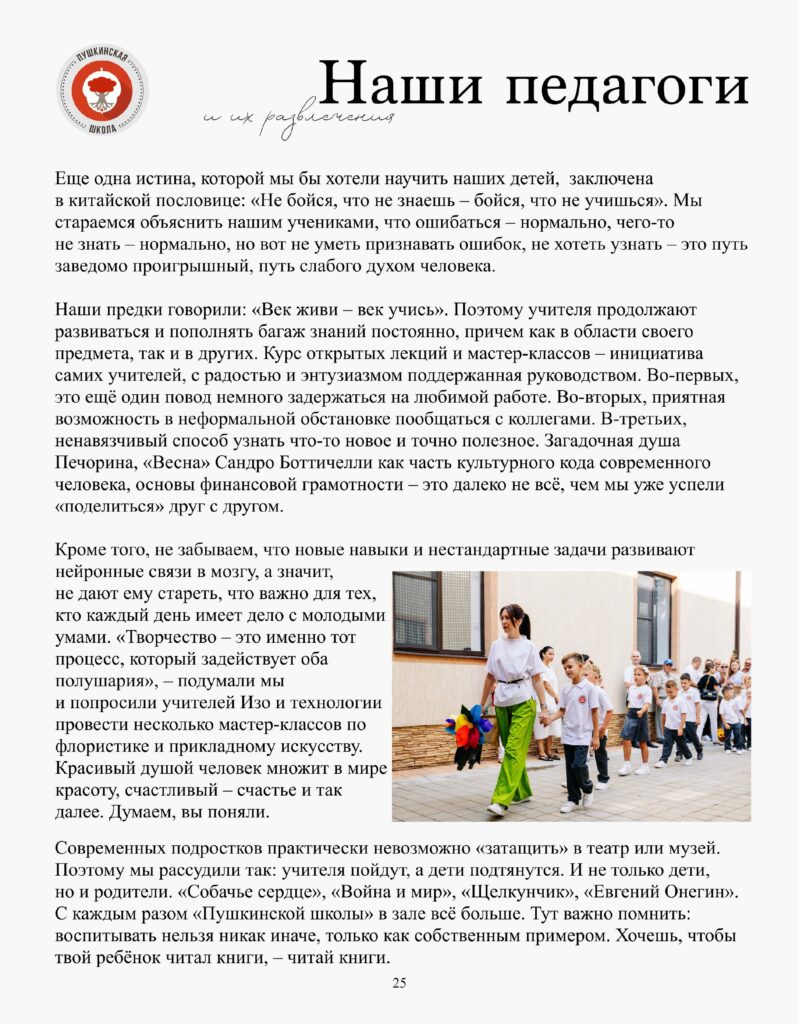 ПУШКИНСКАЯ
ШКОЛА

Наши педагоги
и их развлечения

Еще одна истина, которой мы бы хотели научить наших детей, заключена в китайской пословице: «Не бойся, что не знаешь – бойся, что не учишься». Мы стараемся объяснить нашим учениками, что ошибаться – нормально, чего-то не знать – нормально, но вот не уметь признавать ошибок, не хотеть узнать – это путь заведомо проигрышный, путь слабого духом человека.

Наши предки говорили: «Век живи – век учись». Поэтому учителя продолжают развиваться и пополнять багаж знаний постоянно, причем как в области своего предмета, так и в других. Курс открытых лекций и мастер-классов – инициатива самих учителей, с радостью и энтузиазмом поддержанная руководством. Во-первых, это ещё один повод немного задержаться на любимой работе. Во-вторых, приятная возможность в неформальной обстановке пообщаться с коллегами. В-третьих, ненавязчивый способ узнать что-то новое и точно полезное. Загадочная душа Печорина, «Весна» Сандро Боттичелли как часть культурного кода современного человека, основы финансовой грамотности – это далеко не всё, чем мы уже успели «поделиться» друг с другом.

Кроме того, не забываем, что новые навыки и нестандартные задачи развивают нейронные связи в мозгу, а значит, не дают ему стареть, что важно для тех, кто каждый день имеет дело с молодыми умами. «Творчество – это именно тот процесс, который задействует оба полушария», – подумали мы и попросили учителей Изо и технологии провести несколько мастер-классов по флористике и прикладному искусству. Красивый душой человек множит в мире красоту, счастливый – счастье и так далее. Думаем, вы поняли.

Современных подростков практически невозможно «затащить» в театр или музей. Поэтому мы рассудили так: учителя пойдут, а дети подтянутся. И не только дети, но и родители. «Собачье сердце», «Война и мир», «Щелкунчик», «Евгений Онегин». С каждым разом «Пушкинской школы» в зале всё больше. Тут важно помнить: воспитывать нельзя никак иначе, только как собственным примером. Хочешь, чтобы твой ребёнок читал книги, – читай книги.

25